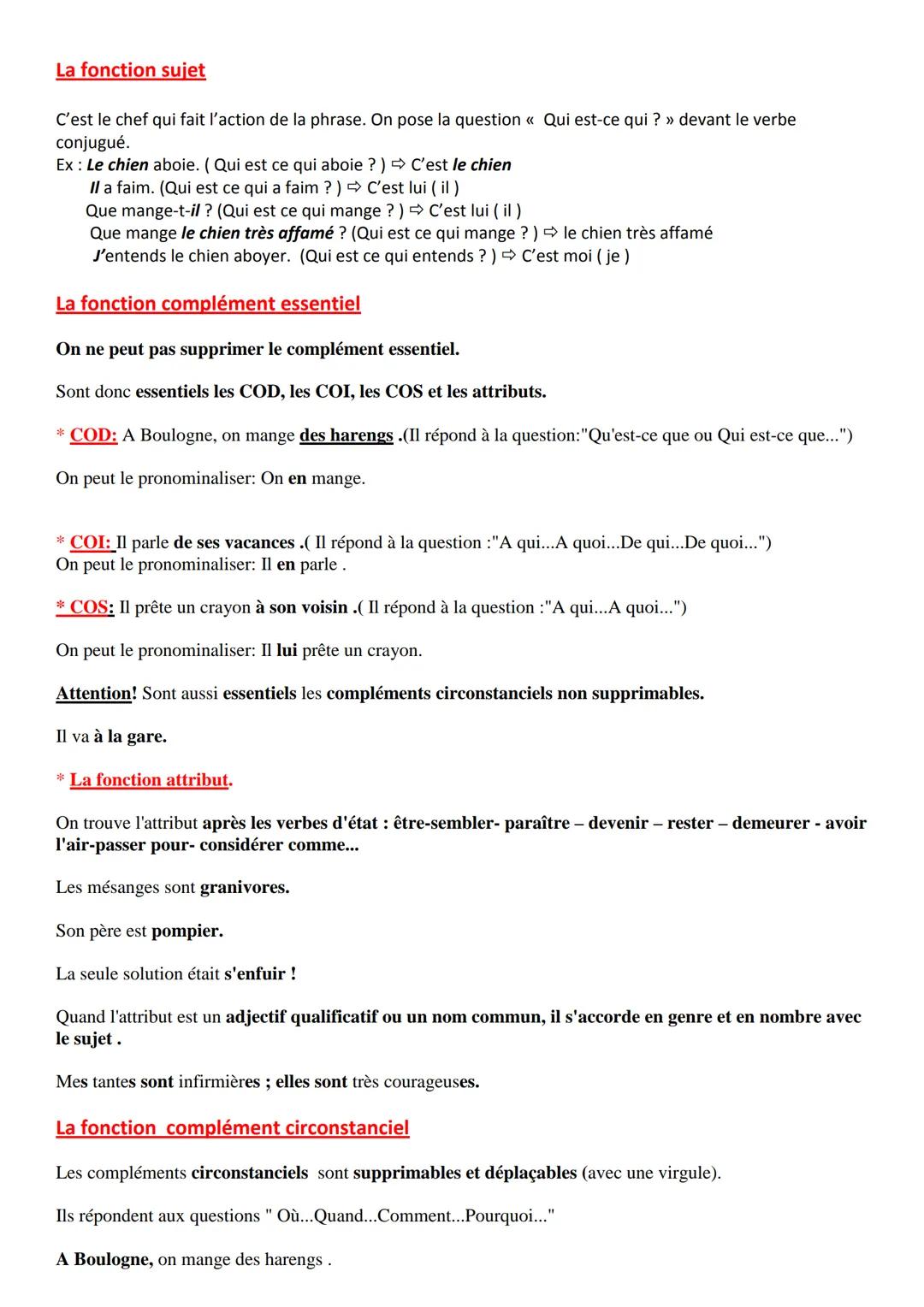 La fonction sujet

C'est le chef qui fait l'action de la phrase. On pose la question « Qui est-ce qui ? » devant le verbe conjugué.
Ex : Le chien aboie. ( Qui est ce qui aboie ? ) ⇨ C'est le chien
Il a faim. (Qui est ce qui a faim ? ) ⇨ C'est lui ( il )
Que mange-t-il ? (Qui est ce qui mange ? ) ⇨ C'est lui ( il )
Que mange le chien très affamé ? (Qui est ce qui mange ? ) ⇨ le chien très affamé
J'entends le chien aboyer. (Qui est ce qui entends ? ) ⇨ C'est moi ( je )

La fonction complément essentiel

On ne peut pas supprimer le complément essentiel.

Sont donc essentiels les COD, les COI, les COS et les attributs.

* COD: A Boulogne, on mange des harengs .(Il répond à la question:"Qu'est-ce que ou Qui est-ce que...")

On peut le pronominaliser: On en mange.

* COI: Il parle de ses vacances .( Il répond à la question :"A qui...A quoi...De qui...De quoi...")
On peut le pronominaliser: Il en parle .

* COS: Il prête un crayon à son voisin .( Il répond à la question :"A qui...A quoi...")

On peut le pronominaliser: Il lui prête un crayon.

Attention! Sont aussi essentiels les compléments circonstanciels non supprimables.

Il va à la gare.

* La fonction attribut.

On trouve l'attribut après les verbes d'état : être-sembler- paraître – devenir – rester – demeurer - avoir l'air-passer pour- considérer comme...

Les mésanges sont granivores.

Son père est pompier.

La seule solution était s'enfuir !

Quand l'attribut est un adjectif qualificatif ou un nom commun, il s'accorde en genre et en nombre avec le sujet .

Mes tantes sont infirmières ; elles sont très courageuses.

La fonction complément circonstanciel

Les compléments circonstanciels sont supprimables et déplaçables (avec une virgule).

Ils répondent aux questions " Où...Quand...Comment...Pourquoi..."

A Boulogne, on mange des harengs .